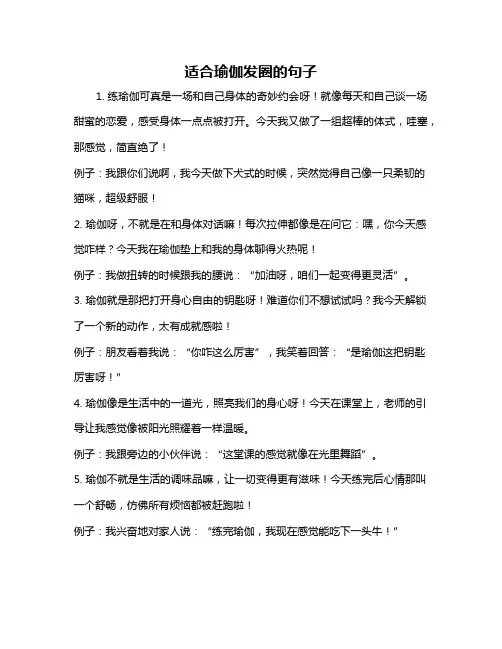 适合瑜伽发圈的句子

1. 练瑜伽可真是一场和自己身体的奇妙约会呀！就像每天和自己谈一场甜蜜的恋爱，感受身体一点点被打开。今天我又做了一组超棒的体式，哇塞，那感觉，简直绝了！

例子：我跟你们说啊，我今天做下犬式的时候，突然觉得自己像一只柔韧的猫咪，超级舒服！

2. 瑜伽呀，不就是在和身体对话嘛！每次拉伸都像是在问它：嘿，你今天感觉咋样？今天我在瑜伽垫上和我的身体聊得火热呢！

例子：我做扭转的时候跟我的腰说：“加油呀，咱们一起变得更灵活”。

3. 瑜伽就是那把打开身心自由的钥匙呀！难道你们不想试试吗？我今天解锁了一个新的动作，太有成就感啦！

例子：朋友看着我说：“你咋这么厉害”，我笑着回答：“是瑜伽这把钥匙厉害呀！”

4. 瑜伽像是生活中的一道光，照亮我们的身心呀！今天在课堂上，老师的引导让我感觉像被阳光照耀着一样温暖。

例子：我跟旁边的小伙伴说：“这堂课的感觉就像在光里舞蹈”。

5. 瑜伽不就是生活的调味品嘛，让一切变得更有滋味！今天练完后心情那叫一个舒畅，仿佛所有烦恼都被赶跑啦！

例子：我兴奋地对家人说：“练完瑜伽，我现在感觉能吃下一头牛！”